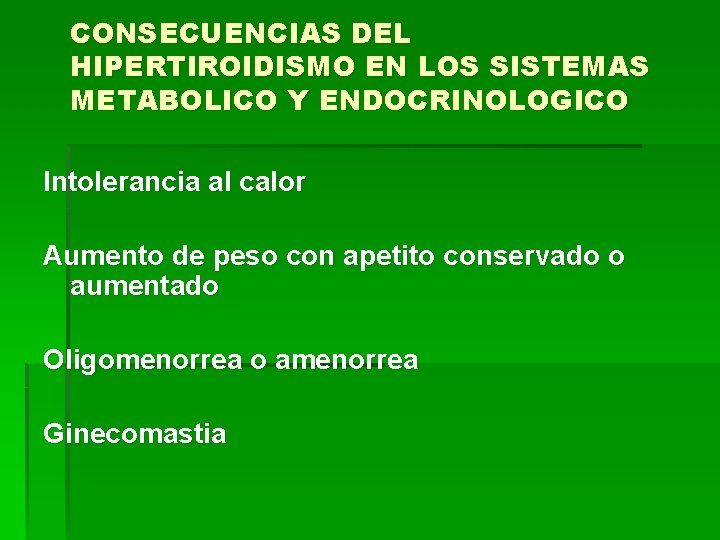 CONSECUENCIAS DEL HIPERTIROIDISMO EN LOS SISTEMAS METABOLICO Y ENDOCRINOLOGICO

Intolerancia al calor

Aumento de peso con apetito conservado o aumentado

Oligomenorrea o amenorrea

Ginecomastia